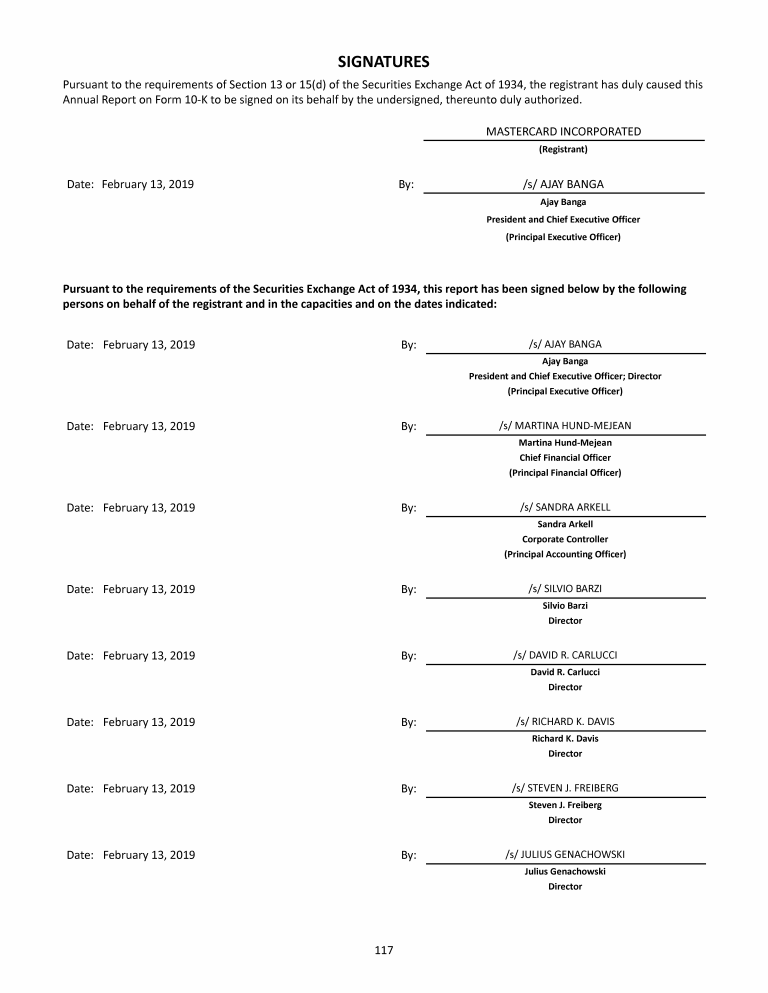 SIGNATURES

Pursuant to the requirements of Section 13 or 15(d) of the Securities Exchange Act of 1934, the registrant has duly caused this Annual Report on Form 10-K to be signed on its behalf by the undersigned, thereunto duly authorized.

MASTERCARD INCORPORATED
(Registrant)

Date: February 13, 2019 By: /s/ AJAY BANGA
Ajay Banga
President and Chief Executive Officer
(Principal Executive Officer)

Pursuant to the requirements of the Securities Exchange Act of 1934, this report has been signed below by the following persons on behalf of the registrant and in the capacities and on the dates indicated:

Date: February 13, 2019 By: /s/ AJAY BANGA
Ajay Banga
President and Chief Executive Officer; Director
(Principal Executive Officer)

Date: February 13, 2019 By: /s/ MARTINA HUND-MEJEAN
Martina Hund-Mejean
Chief Financial Officer
(Principal Financial Officer)

Date: February 13, 2019 By: /s/ SANDRA ARKELL
Sandra Arkell
Corporate Controller
(Principal Accounting Officer)

Date: February 13, 2019 By: /s/ SILVIO BARZI
Silvio Barzi
Director

Date: February 13, 2019 By: /s/ DAVID R. CARLUCCI
David R. Carlucci
Director

Date: February 13, 2019 By: /s/ RICHARD K. DAVIS
Richard K. Davis
Director

Date: February 13, 2019 By: /s/ STEVEN J. FREIBERG
Steven J. Freiberg
Director

Date: February 13, 2019 By: /s/ JULIUS GENACHOWSKI
Julius Genachowski
Director

117